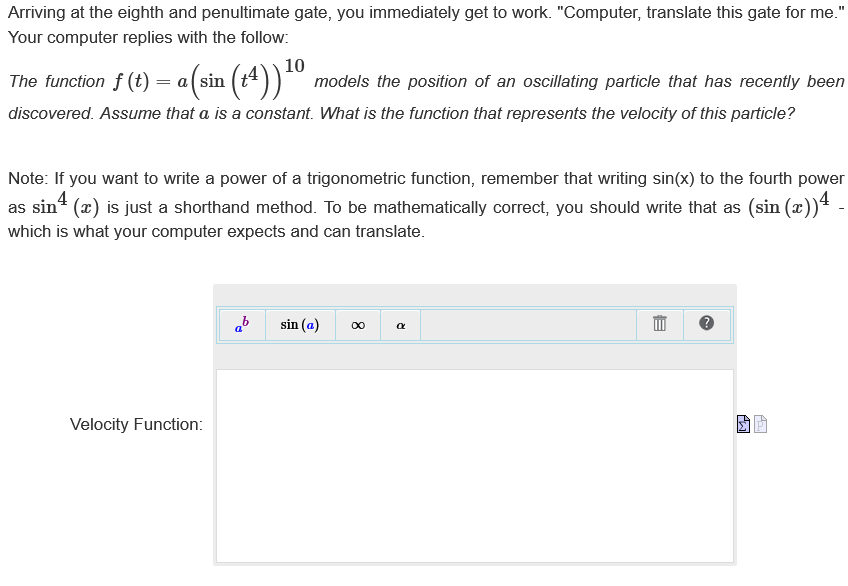 Arriving at the eighth and penultimate gate, you immediately get to work. "Computer, translate this gate for me." Your computer replies with the follow:

The function $f(t) = a\left(\sin\left(t^4\right)\right)^{10}$ models the position of an oscillating particle that has recently been discovered. Assume that $a$ is a constant. What is the function that represents the velocity of this particle?

Note: If you want to write a power of a trigonometric function, remember that writing sin(x) to the fourth power as $\sin^4(x)$ is just a shorthand method. To be mathematically correct, you should write that as $(\sin(x))^4$ - which is what your computer expects and can translate.

$a^b$ $\sin(a)$ $\infty$ $\alpha$ ?

Velocity Function: